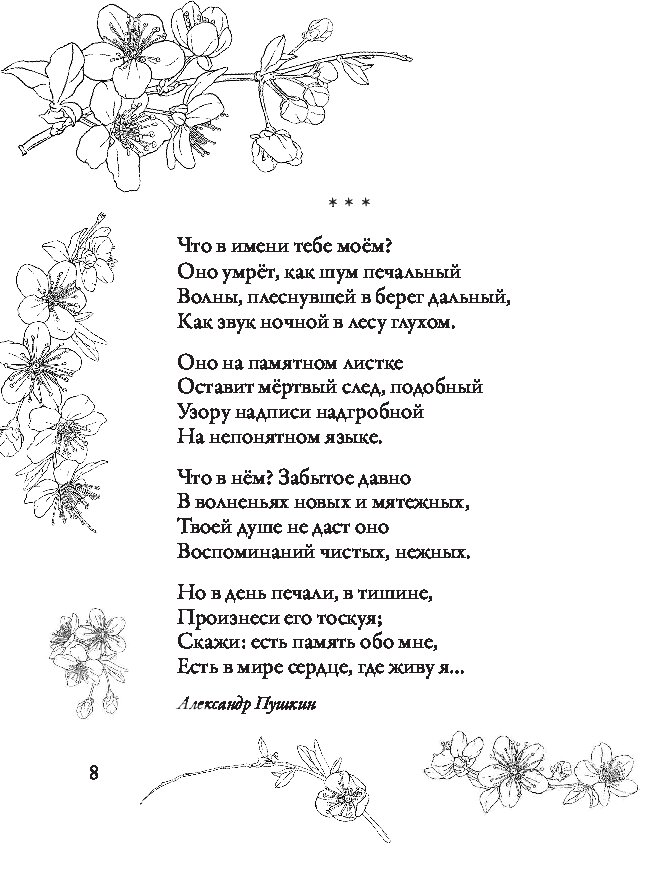 * * *

Что в имени тебе моём?
Оно умрёт, как шум печальный
Волны, плеснувшей в берег дальный,
Как звук ночной в лесу глухом.

Оно на памятном листке
Оставит мёртвый след, подобный
Узору надписи надгробной
На непонятном языке.

Что в нём? Забытое давно
В волненьях новых и мятежных,
Твоей душе не даст оно
Воспоминаний чистых, нежных.

Но в день печали, в тишине,
Произнеси его тоскуя;
Скажи: есть память обо мне,
Есть в мире сердце, где живу я...

Александр Пушкин

8